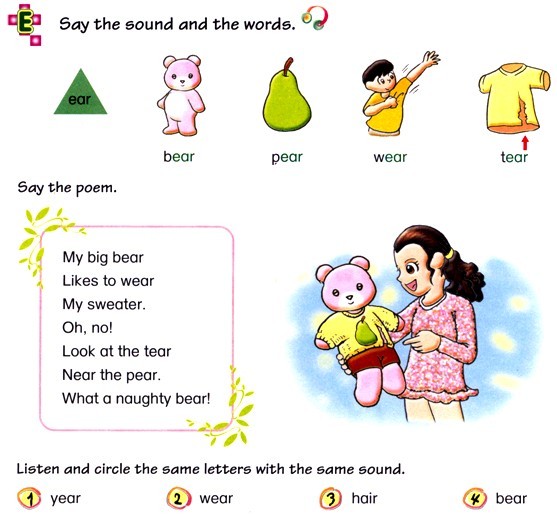 E Say the sound and the words.

ear

bear

pear

wear

tear

Say the poem.

My big bear
Likes to wear
My sweater.
Oh, no!
Look at the tear
Near the pear.
What a naughty bear!

Listen and circle the same letters with the same sound.

1 year 2 wear 3 hair 4 bear